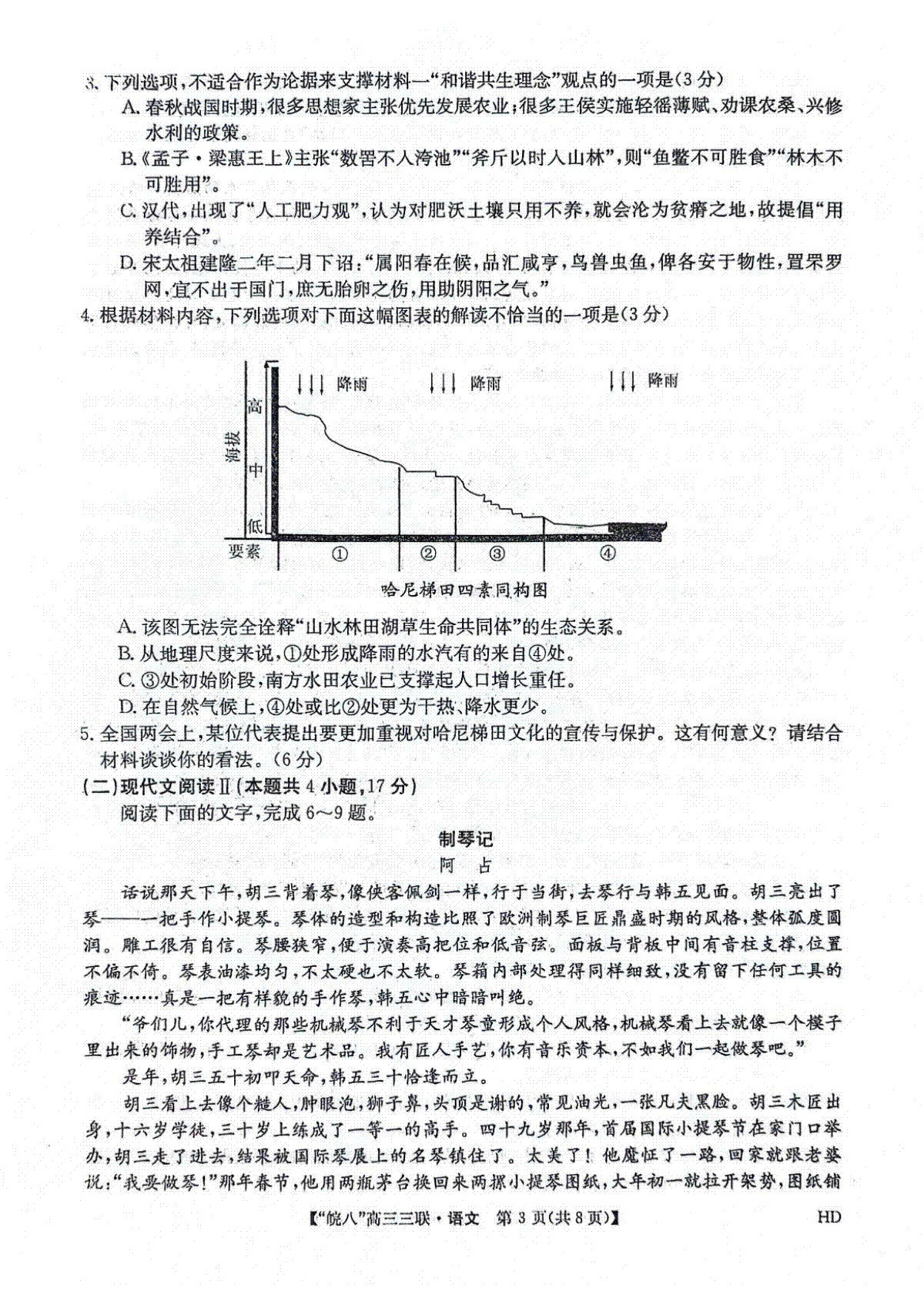 3. 下列选项，不适合作为论据来支撑材料一“和谐共生理念”观点的一项是(3分)
A. 春秋战国时期，很多思想家主张优先发展农业；很多王侯实施轻徭薄赋、劝课农桑、兴修水利的政策。
B.《孟子·梁惠王上》主张“数罟不入洿池”“斧斤以时入山林”，则“鱼鳖不可胜食”“林木不可胜用”。
C. 汉代，出现了“人工肥力观”，认为对肥沃土壤只用不养，就会沦为贫瘠之地，故提倡“用养结合”。
D. 宋太祖建隆二年二月下诏：“属阳春在候，品汇咸亨，鸟兽虫鱼，俾各安于物性，置罘罗网，宜不出于国门，庶无胎卵之伤，用助阴阳之气。”
4. 根据材料内容，下列选项对下面这幅图表的解读不恰当的一项是(3分)

降雨 降雨 降雨
海拔 高 中 低
要素 ① ② ③ ④
哈尼梯田四素同构图

A. 该图无法完全诠释“山水林田湖草生命共同体”的生态关系。
B. 从地理尺度来说，①处形成降雨的水汽有的来自④处。
C. ③处初始阶段，南方水田农业已支撑起人口增长重任。
D. 在自然气候上，④处或比②处更为干热、降水更少。
5. 全国两会上，某位代表提出要更加重视对哈尼梯田文化的宣传与保护。这有何意义？请结合材料谈谈你的看法。(6分)
(二)现代文阅读Ⅱ(本题共4小题，17分)
阅读下面的文字，完成6～9题。

制琴记
阿 占

话说那天下午，胡三背着琴，像侠客佩剑一样，行于当街，去琴行与韩五见面。胡三亮出了琴——一把手作小提琴。琴体的造型和构造比照了欧洲制琴巨匠鼎盛时期的风格，整体弧度圆润。雕工很有自信。琴腰狭窄，便于演奏高把位和低音弦。面板与背板中间有音柱支撑，位置不偏不倚。琴表油漆均匀，不太硬也不太软。琴箱内部处理得同样细致，没有留下任何工具的痕迹……真是一把有样貌的手作琴，韩五心中暗暗叫绝。

“爷们儿，你代理的那些机械琴不利于天才琴童形成个人风格，机械琴看上去就像一个模子里出来的饰物，手工琴却是艺术品。我有匠人手艺，你有音乐资本，不如我们一起做琴吧。”

是年，胡三五十初叩天命，韩五三十恰逢而立。

胡三看上去像个糙人，肿眼泡，狮子鼻，头顶是谢的，常见油光，一张凡夫黑脸。胡三木匠出身，十六岁学徒，三十岁上练成了一等一的高手。四十九岁那年，首届国际小提琴节在家门口举办，胡三走了进去，结果被国际琴展上的名琴镇住了。太美了！他魔怔了一路，回家就跟老婆说：“我要做琴！”那年春节，他用两瓶茅台换回来两摞小提琴图纸，大年初一就拉开架势，图纸铺

【“皖八”高三三联·语文 第3页(共8页)】 HD